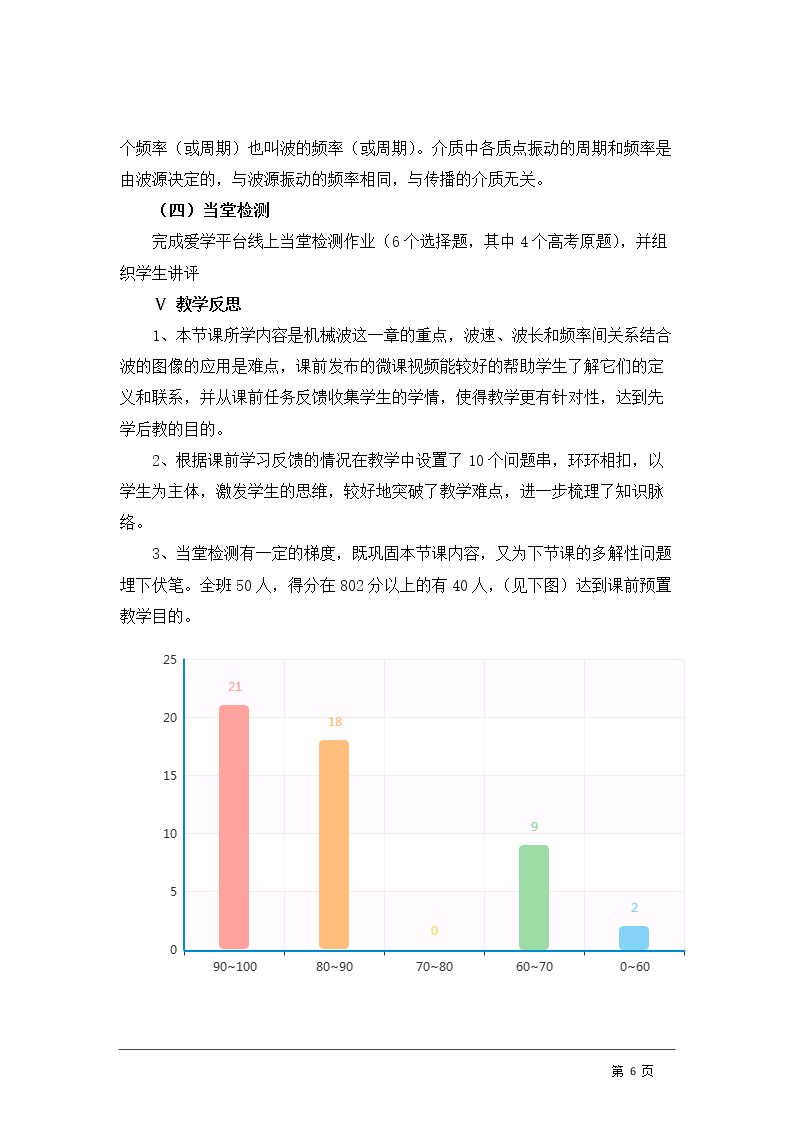 个频率（或周期）也叫波的频率（或周期）。介质中各质点振动的周期和频率是由波源决定的，与波源振动的频率相同，与传播的介质无关。

（四）当堂检测

完成爱学平台线上当堂检测作业（6个选择题，其中4个高考原题），并组织学生讲评

V 教学反思

1、本节课所学内容是机械波这一章的重点，波速、波长和频率间关系结合波的图像的应用是难点，课前发布的微课视频能较好的帮助学生了解它们的定义和联系，并从课前任务反馈收集学生的学情，使得教学更有针对性，达到先学后教的目的。

2、根据课前学习反馈的情况在教学中设置了10个问题串，环环相扣，以学生为主体，激发学生的思维，较好地突破了教学难点，进一步梳理了知识脉络。

3、当堂检测有一定的梯度，既巩固本节课内容，又为下节课的多解性问题埋下伏笔。全班50人，得分在802分以上的有40人，（见下图）达到课前预置教学目的。

25
20
15
10
5
0
21
18
0
9
2
90~100
80~90
70~80
60~70
0~60

第6页